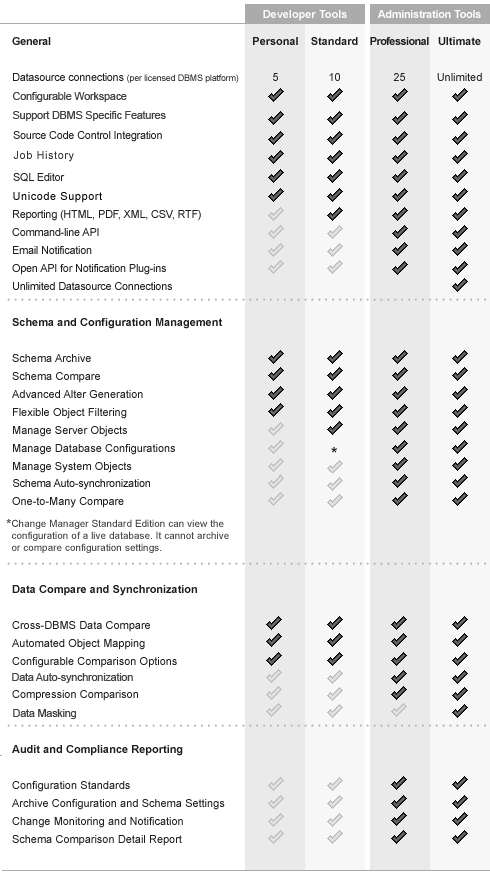 | | Developer Tools | | Administration Tools | |
|---|---|---|---|---|
| **General** | **Personal** | **Standard** | **Professional** | **Ultimate** |
| Datasource connections (per licensed DBMS platform) | 5 | 10 | 25 | Unlimited |
| Configurable Workspace | ✔ | ✔ | ✔ | ✔ |
| Support DBMS Specific Features | ✔ | ✔ | ✔ | ✔ |
| Source Code Control Integration | ✔ | ✔ | ✔ | ✔ |
| Job History | ✔ | ✔ | ✔ | ✔ |
| SQL Editor | ✔ | ✔ | ✔ | ✔ |
| Unicode Support | ✔ | ✔ | ✔ | ✔ |
| Reporting (HTML, PDF, XML, CSV, RTF) | ✔ | ✔ | ✔ | ✔ |
| Command-line API | ✔ | ✔ | ✔ | ✔ |
| Email Notification | ✔ | ✔ | ✔ | ✔ |
| Open API for Notification Plug-ins | ✔ | ✔ | ✔ | ✔ |
| Unlimited Datasource Connections | | | | ✔ |
| **Schema and Configuration Management** | | | | |
| Schema Archive | ✔ | ✔ | ✔ | ✔ |
| Schema Compare | ✔ | ✔ | ✔ | ✔ |
| Advanced Alter Generation | ✔ | ✔ | ✔ | ✔ |
| Flexible Object Filtering | ✔ | ✔ | ✔ | ✔ |
| Manage Server Objects | ✔ | ✔ | ✔ | ✔ |
| Manage Database Configurations | ✔ | * | ✔ | ✔ |
| Manage System Objects | ✔ | ✔ | ✔ | ✔ |
| Schema Auto-synchronization | ✔ | ✔ | ✔ | ✔ |
| One-to-Many Compare | ✔ | ✔ | ✔ | ✔ |

*Change Manager Standard Edition can view the configuration of a live database. It cannot archive or compare configuration settings.

| | | | | |
|---|---|---|---|---|
| **Data Compare and Synchronization** | | | | |
| Cross-DBMS Data Compare | ✔ | ✔ | ✔ | ✔ |
| Automated Object Mapping | ✔ | ✔ | ✔ | ✔ |
| Configurable Comparison Options | ✔ | ✔ | ✔ | ✔ |
| Data Auto-synchronization | ✔ | ✔ | ✔ | ✔ |
| Compression Comparison | ✔ | ✔ | ✔ | ✔ |
| Data Masking | ✔ | ✔ | ✔ | ✔ |
| **Audit and Compliance Reporting** | | | | |
| Configuration Standards | ✔ | ✔ | ✔ | ✔ |
| Archive Configuration and Schema Settings | ✔ | ✔ | ✔ | ✔ |
| Change Monitoring and Notification | ✔ | ✔ | ✔ | ✔ |
| Schema Comparison Detail Report | ✔ | ✔ | ✔ | ✔ |